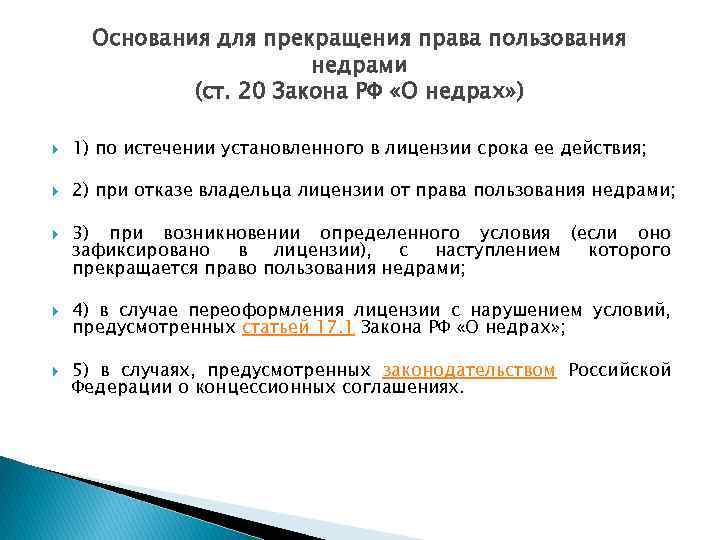 Основания для прекращения права пользования недрами
(ст. 20 Закона РФ «О недрах»)

1) по истечении установленного в лицензии срока ее действия;

2) при отказе владельца лицензии от права пользования недрами;

3) при возникновении определенного условия (если оно зафиксировано в лицензии), с наступлением которого прекращается право пользования недрами;

4) в случае переоформления лицензии с нарушением условий, предусмотренных статьей 17.1 Закона РФ «О недрах»;

5) в случаях, предусмотренных законодательством Российской Федерации о концессионных соглашениях.